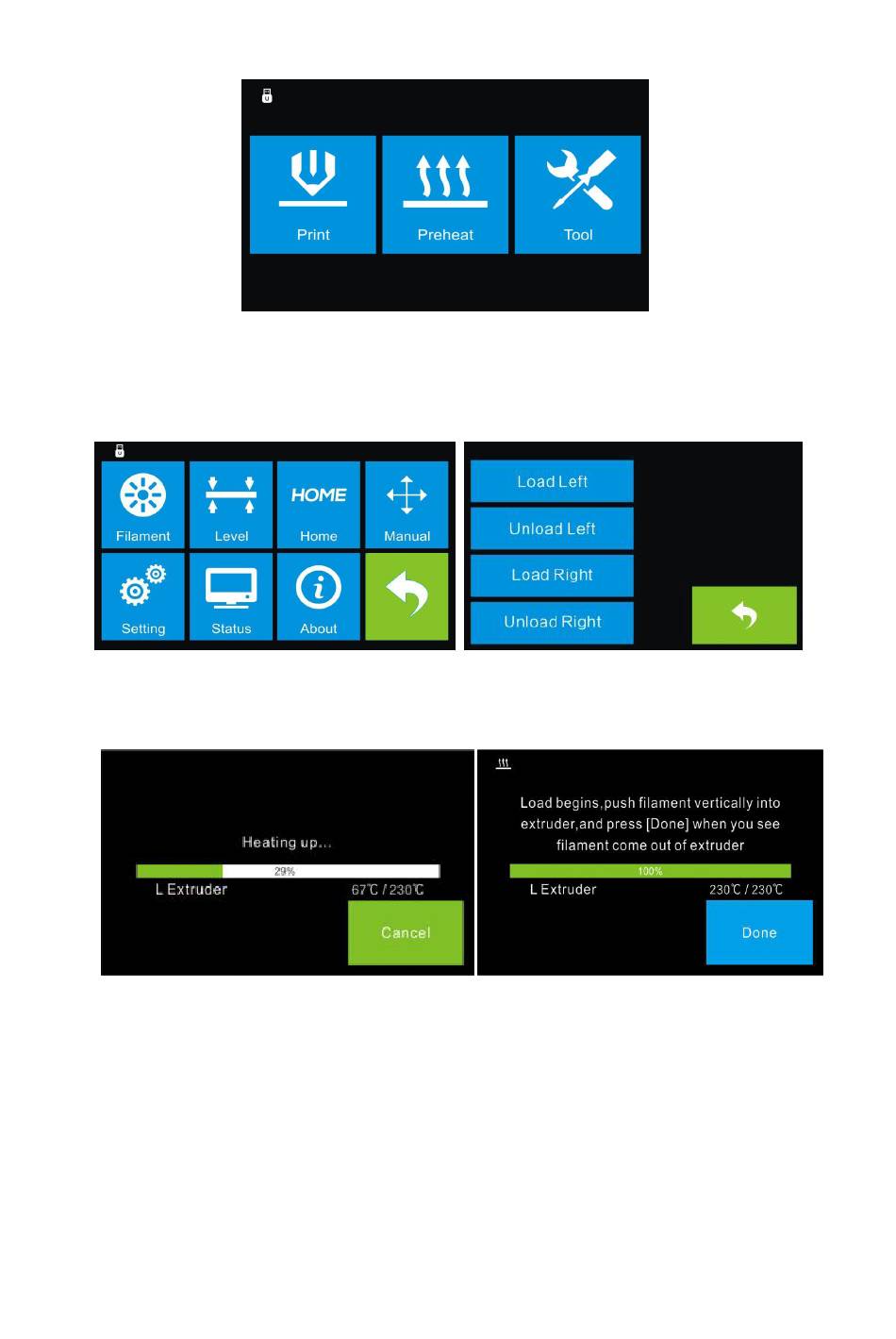 Print

Preheat

Tool

Filament

Level

HOME

Home

Manual

Setting

Status

About

Load Left

Unload Left

Load Right

Unload Right

Heating up...

29%

L Extruder

67℃ / 230℃

Cancel

Load begins,push filament vertically into extruder,and press [Done] when you see filament come out of extruder

100%

L Extruder

230℃ / 230℃

Done